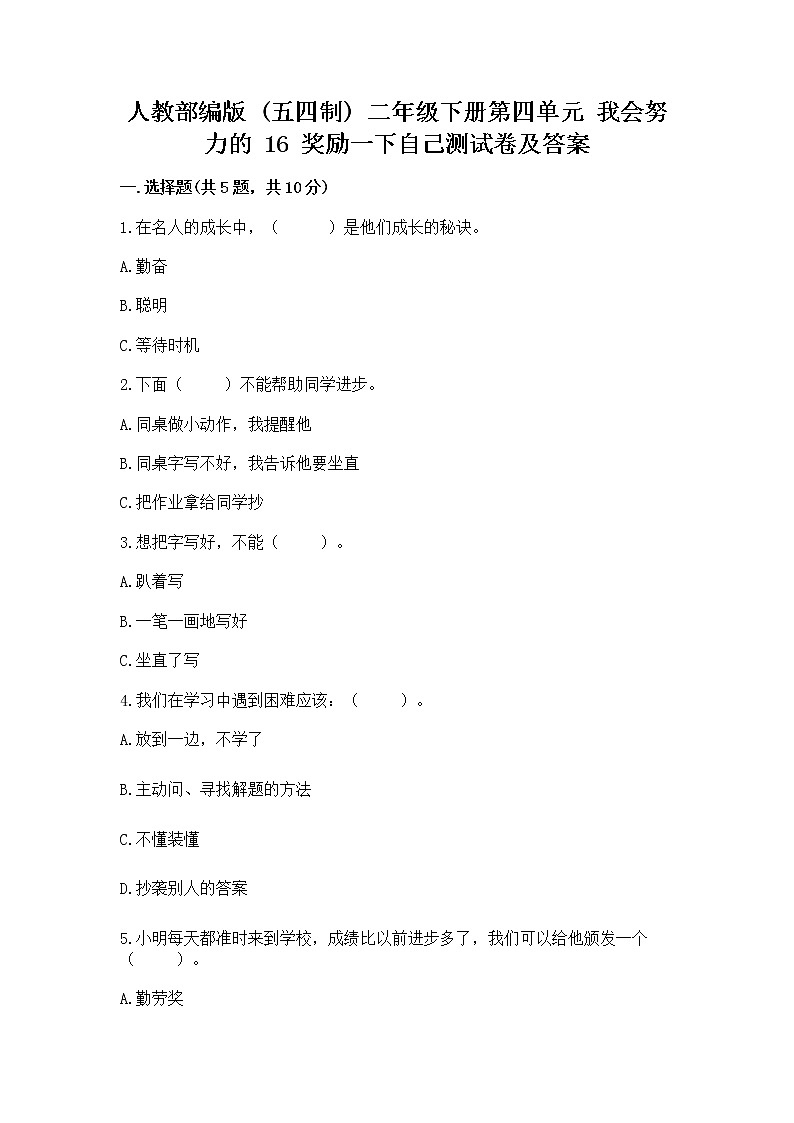 人教部编版（五四制）二年级下册第四单元 我会努力的 16 奖励一下自己测试卷及答案

一.选择题(共5题，共10分)

1.在名人的成长中，（　　）是他们成长的秘诀。

A.勤奋

B.聪明

C.等待时机

2.下面（　　）不能帮助同学进步。

A.同桌做小动作，我提醒他

B.同桌字写不好，我告诉他要坐直

C.把作业拿给同学抄

3.想把字写好，不能（　　）。

A.趴着写

B.一笔一画地写好

C.坐直了写

4.我们在学习中遇到困难应该：（　　）。

A.放到一边，不学了

B.主动问、寻找解题的方法

C.不懂装懂

D.抄袭别人的答案

5.小明每天都准时来到学校，成绩比以前进步多了，我们可以给他颁发一个（　　）。

A.勤劳奖